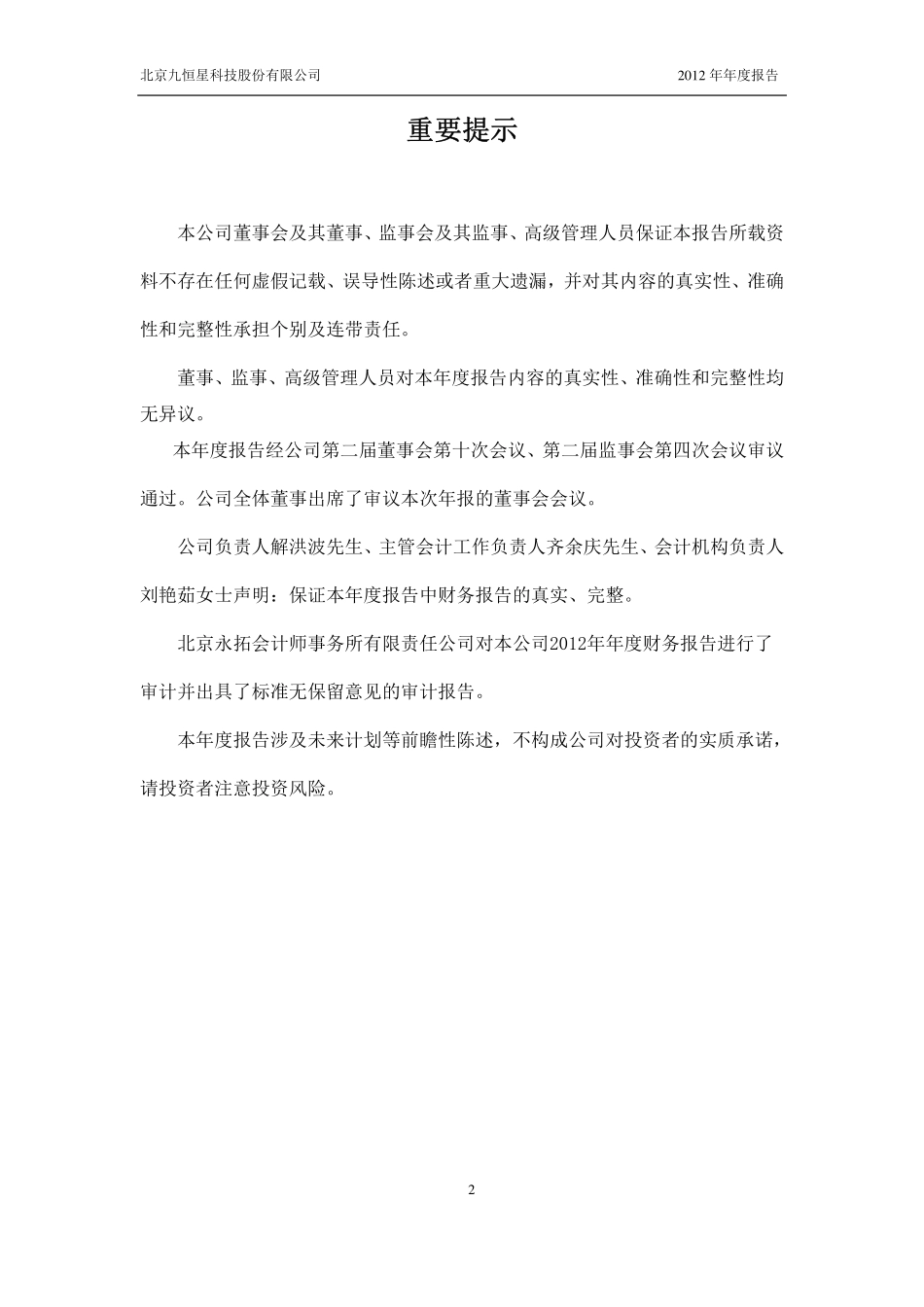 北京九恒星科技股份有限公司

2012 年年度报告

重要提示

本公司董事会及其董事、监事会及其监事、高级管理人员保证本报告所载资料不存在任何虚假记载、误导性陈述或者重大遗漏，并对其内容的真实性、准确性和完整性承担个别及连带责任。

董事、监事、高级管理人员对本年度报告内容的真实性、准确性和完整性均无异议。

本年度报告经公司第二届董事会第十次会议、第二届监事会第四次会议审议通过。公司全体董事出席了审议本次年报的董事会会议。

公司负责人解洪波先生、主管会计工作负责人齐余庆先生、会计机构负责人刘艳茹女士声明：保证本年度报告中财务报告的真实、完整。

北京永拓会计师事务所有限责任公司对本公司2012年年度财务报告进行了审计并出具了标准无保留意见的审计报告。

本年度报告涉及未来计划等前瞻性陈述，不构成公司对投资者的实质承诺，请投资者注意投资风险。

2